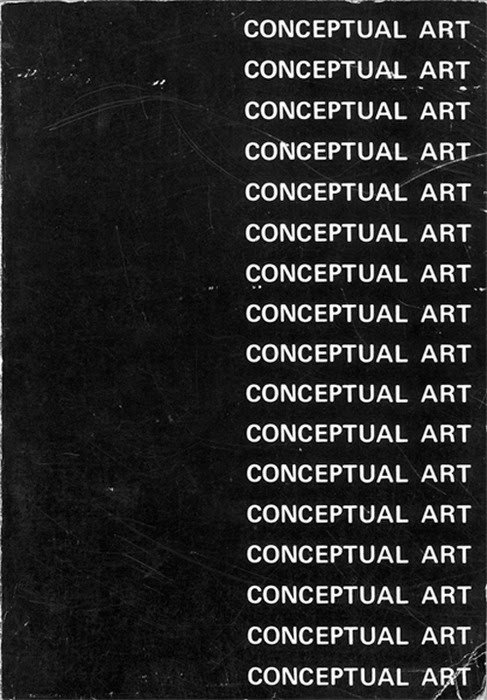 CONCEPTUAL ART
CONCEPTUAL ART
CONCEPTUAL ART
CONCEPTUAL ART
CONCEPTUAL ART
CONCEPTUAL ART
CONCEPTUAL ART
CONCEPTUAL ART
CONCEPTUAL ART
CONCEPTUAL ART
CONCEPTUAL ART
CONCEPTUAL ART
CONCEPTUAL ART
CONCEPTUAL ART
CONCEPTUAL ART
CONCEPTUAL ART
CONCEPTUAL ART